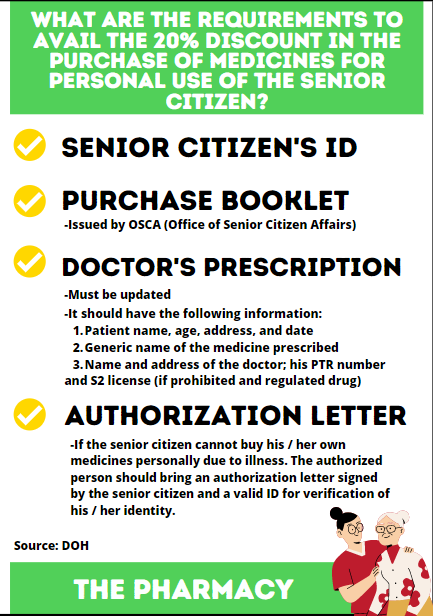 WHAT ARE THE REQUIREMENTS TO AVAIL THE 20% DISCOUNT IN THE PURCHASE OF MEDICINES FOR PERSONAL USE OF THE SENIOR CITIZEN?

SENIOR CITIZEN'S ID

PURCHASE BOOKLET

-Issued by OSCA (Office of Senior Citizen Affairs)

DOCTOR'S PRESCRIPTION

-Must be updated

-It should have the following information:

1. Patient name, age, address, and date
2. Generic name of the medicine prescribed
3. Name and address of the doctor; his PTR number and S2 license (if prohibited and regulated drug)

AUTHORIZATION LETTER

-If the senior citizen cannot buy his / her own medicines personally due to illness. The authorized person should bring an authorization letter signed by the senior citizen and a valid ID for verification of his / her identity.

Source: DOH

THE PHARMACY